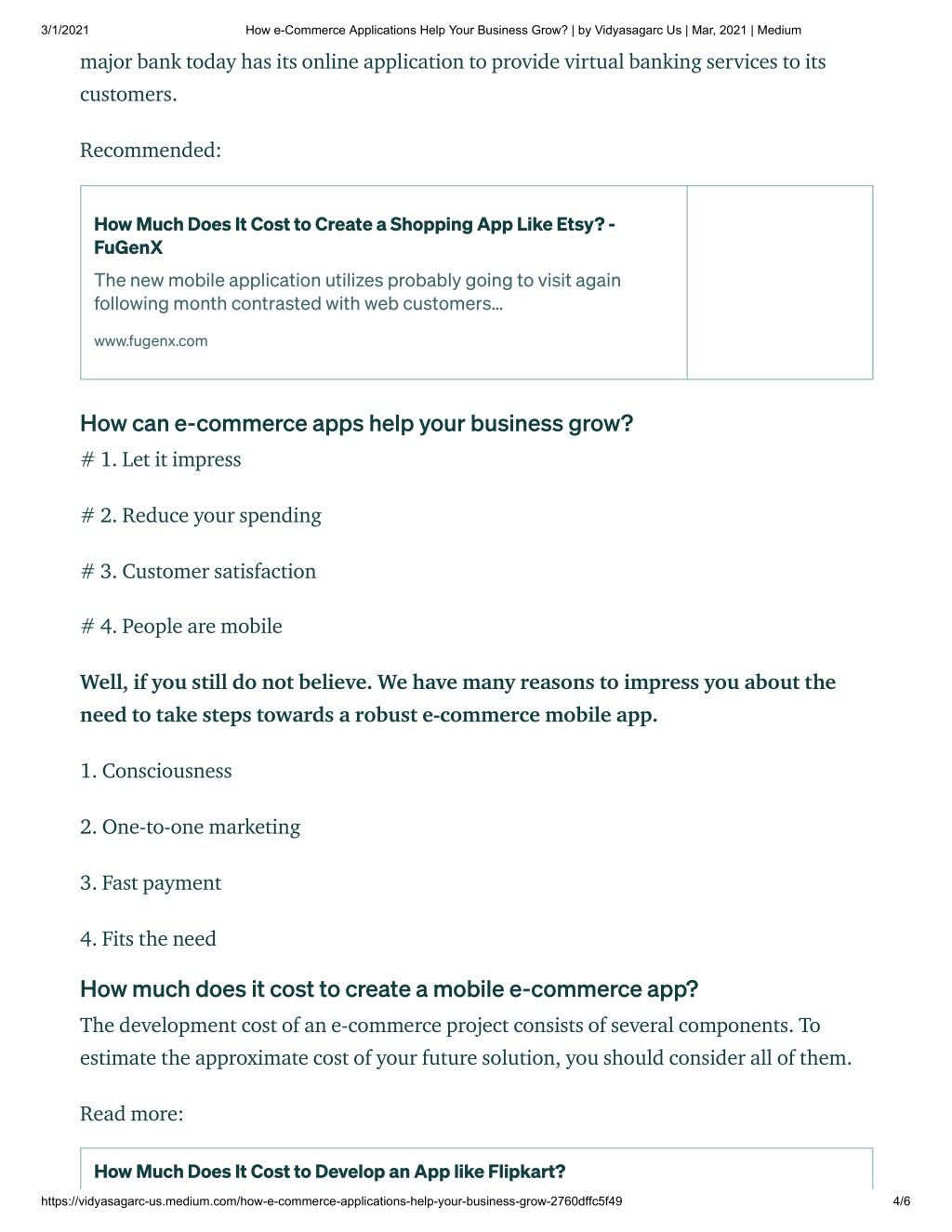 3/1/2021 How e-Commerce Applications Help Your Business Grow? | by Vidyasagarc Us | Mar, 2021 | Medium

major bank today has its online application to provide virtual banking services to its customers.

Recommended:

How Much Does It Cost to Create a Shopping App Like Etsy? - FuGenX
The new mobile application utilizes probably going to visit again following month contrasted with web customers...
www.fugenx.com

How can e-commerce apps help your business grow?

# 1. Let it impress

# 2. Reduce your spending

# 3. Customer satisfaction

# 4. People are mobile

Well, if you still do not believe. We have many reasons to impress you about the need to take steps towards a robust e-commerce mobile app.

1. Consciousness

2. One-to-one marketing

3. Fast payment

4. Fits the need

How much does it cost to create a mobile e-commerce app?

The development cost of an e-commerce project consists of several components. To estimate the approximate cost of your future solution, you should consider all of them.

Read more:

How Much Does It Cost to Develop an App like Flipkart?

https://vidyasagarc-us.medium.com/how-e-commerce-applications-help-your-business-grow-2760dffc5f49 4/6